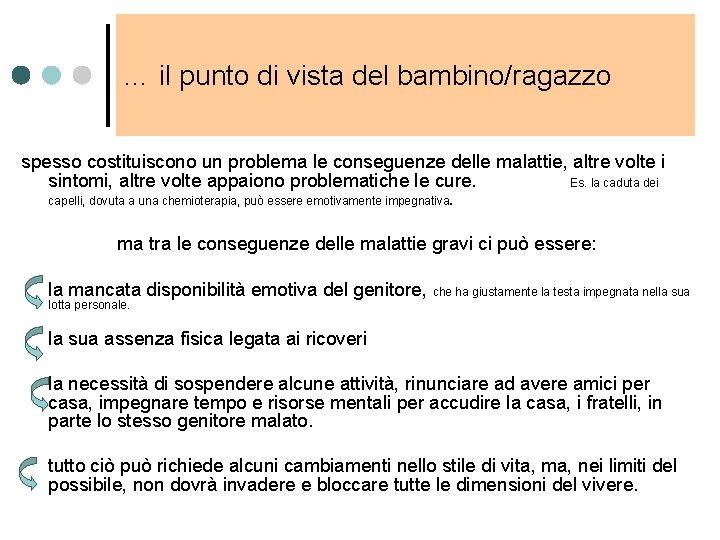 … il punto di vista del bambino/ragazzo

spesso costituiscono un problema le conseguenze delle malattie, altre volte i sintomi, altre volte appaiono problematiche le cure. Es. la caduta dei capelli, dovuta a una chemioterapia, può essere emotivamente impegnativa.

ma tra le conseguenze delle malattie gravi ci può essere:

la mancata disponibilità emotiva del genitore, che ha giustamente la testa impegnata nella sua lotta personale.

la sua assenza fisica legata ai ricoveri

la necessità di sospendere alcune attività, rinunciare ad avere amici per casa, impegnare tempo e risorse mentali per accudire la casa, i fratelli, in parte lo stesso genitore malato.

tutto ciò può richiede alcuni cambiamenti nello stile di vita, ma, nei limiti del possibile, non dovrà invadere e bloccare tutte le dimensioni del vivere.